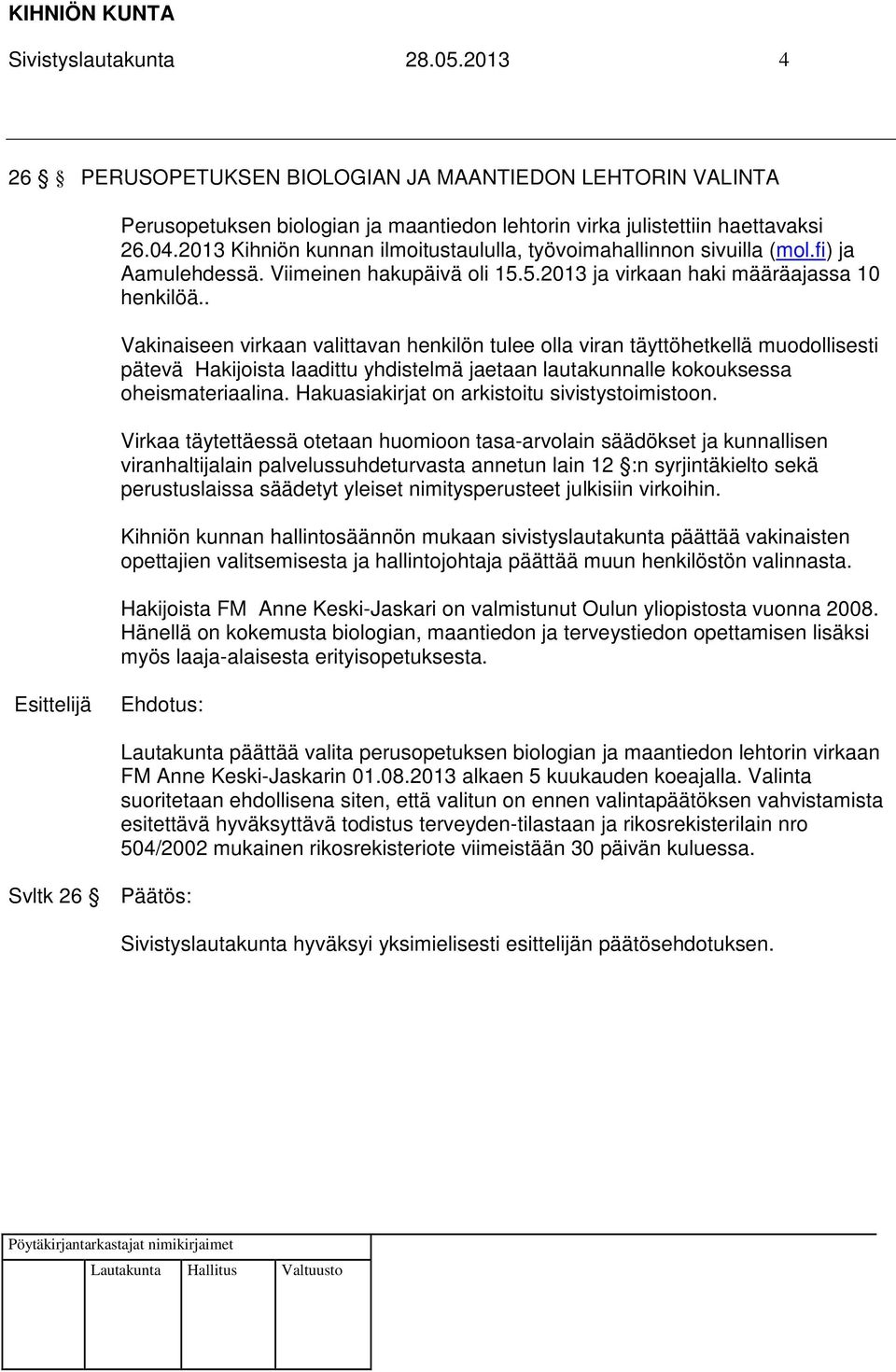 KIHNIÖN KUNTA
Sivistyslautakunta 28.05.2013 4

26 § PERUSOPETUKSEN BIOLOGIAN JA MAANTIEDON LEHTORIN VALINTA

Perusopetuksen biologian ja maantiedon lehtorin virka julistettiin haettavaksi 26.04.2013 Kihniön kunnan ilmoitustaululla, työvoimahallinnon sivuilla (mol.fi) ja Aamulehdessä. Viimeinen hakupäivä oli 15.5.2013 ja virkaan haki määräajassa 10 henkilöä..

Vakinaiseen virkaan valittavan henkilön tulee olla viran täyttöhetkellä muodollisesti pätevä Hakijoista laadittu yhdistelmä jaetaan lautakunnalle kokouksessa oheismateriaalina. Hakuasiakirjat on arkistoitu sivistystoimistoon.

Virkaa täytettäessä otetaan huomioon tasa-arvolain säädökset ja kunnallisen viranhaltijalain palvelussuhdeturvasta annetun lain 12 §:n syrjintäkielto sekä perustuslaissa säädetyt yleiset nimitysperusteet julkisiin virkoihin.

Kihniön kunnan hallintosäännön mukaan sivistyslautakunta päättää vakinaisten opettajien valitsemisesta ja hallintojohtaja päättää muun henkilöstön valinnasta.

Hakijoista FM Anne Keski-Jaskari on valmistunut Oulun yliopistosta vuonna 2008. Hänellä on kokemusta biologian, maantiedon ja terveystiedon opettamisen lisäksi myös laaja-alaisesta erityisopetuksesta.

Esittelijä Ehdotus:

Lautakunta päättää valita perusopetuksen biologian ja maantiedon lehtorin virkaan FM Anne Keski-Jaskarin 01.08.2013 alkaen 5 kuukauden koeajalla. Valinta suoritetaan ehdollisena siten, että valitun on ennen valintapäätöksen vahvistamista esitettävä hyväksyttävä todistus terveyden-tilastaan ja rikosrekisterilain nro 504/2002 mukainen rikosrekisteriote viimeistään 30 päivän kuluessa.

Svltk 26 § Päätös:

Sivistyslautakunta hyväksyi yksimielisesti esittelijän päätösehdotuksen.

Pöytäkirjantarkastajat nimikirjaimet

Lautakunta Hallitus Valtuusto